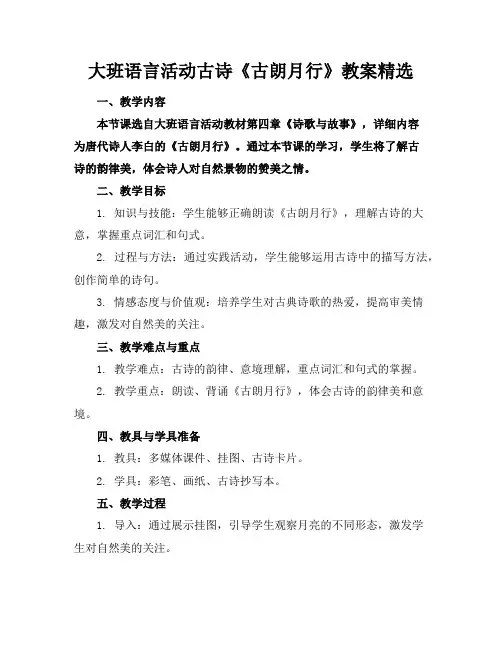 大班语言活动古诗《古朗月行》教案精选

一、教学内容

本节课选自大班语言活动教材第四章《诗歌与故事》，详细内容为唐代诗人李白的《古朗月行》。通过本节课的学习，学生将了解古诗的韵律美，体会诗人对自然景物的赞美之情。

二、教学目标

1. 知识与技能：学生能够正确朗读《古朗月行》，理解古诗的大意，掌握重点词汇和句式。

2. 过程与方法：通过实践活动，学生能够运用古诗中的描写方法，创作简单的诗句。

3. 情感态度与价值观：培养学生对古典诗歌的热爱，提高审美情趣，激发对自然美的关注。

三、教学难点与重点

1. 教学难点：古诗的韵律、意境理解，重点词汇和句式的掌握。

2. 教学重点：朗读、背诵《古朗月行》，体会古诗的韵律美和意境。

四、教具与学具准备

1. 教具：多媒体课件、挂图、古诗卡片。

2. 学具：彩笔、画纸、古诗抄写本。

五、教学过程

1. 导入：通过展示挂图，引导学生观察月亮的不同形态，激发学生对自然美的关注。